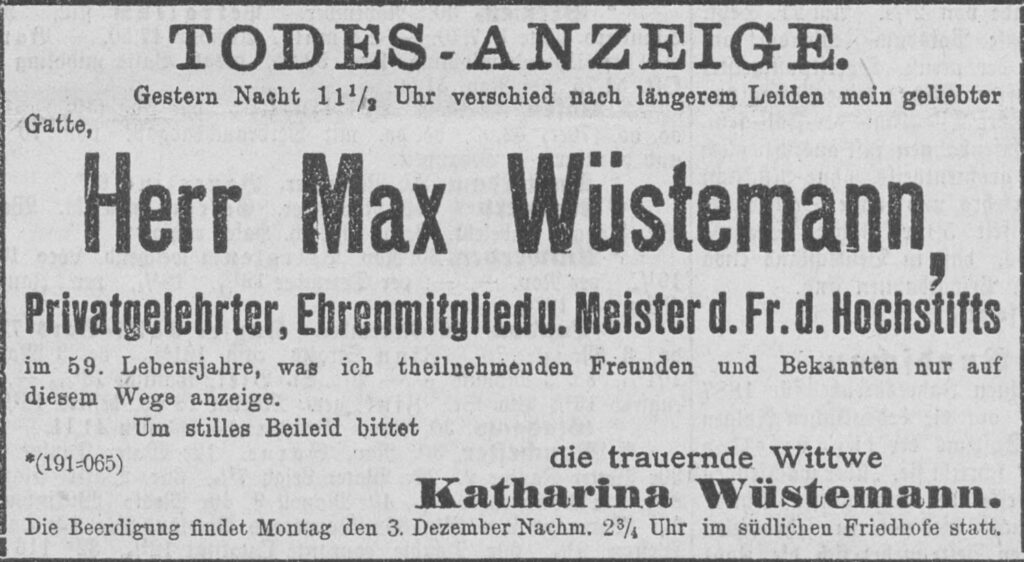 TODES-ANZEIGE.

Gestern Nacht $11\frac{1}{2}$ Uhr verschied nach längerem Leiden mein geliebter Gatte,

Herr Max Wüstemann,

Privatgelehrter, Ehrenmitglied u. Meister d. Fr. d. Hochstifts

im 59. Lebensjahre, was ich theilnehmenden Freunden und Bekannten nur auf diesem Wege anzeige.

Um stilles Beileid bittet

*(191=065)

die trauernde Wittwe

Katharina Wüstemann.

Die Beerdigung findet Montag den 3. Dezember Nachm. $2\frac{3}{4}$ Uhr im südlichen Friedhofe statt.